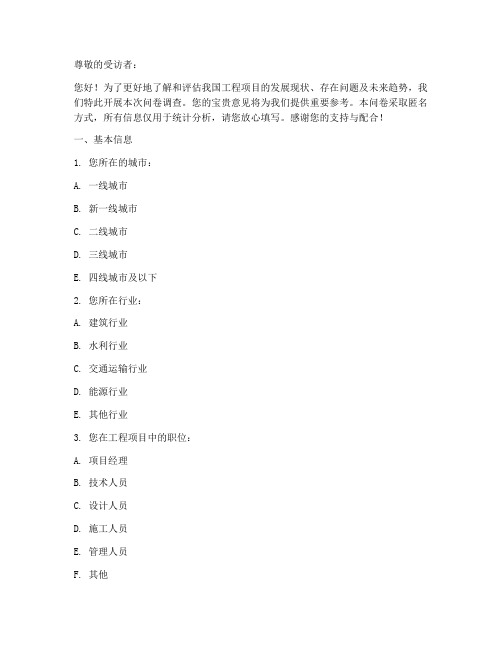 尊敬的受访者：

您好！为了更好地了解和评估我国工程项目的发展现状、存在问题及未来趋势，我们特此开展本次问卷调查。您的宝贵意见将为我们提供重要参考。本问卷采取匿名方式，所有信息仅用于统计分析，请您放心填写。感谢您的支持与配合！

一、基本信息

1. 您所在的城市：

A. 一线城市

B. 新一线城市

C. 二线城市

D. 三线城市

E. 四线城市及以下

2. 您所在行业：

A. 建筑行业

B. 水利行业

C. 交通运输行业

D. 能源行业

E. 其他行业

3. 您在工程项目中的职位：

A. 项目经理

B. 技术人员

C. 设计人员

D. 施工人员

E. 管理人员

F. 其他